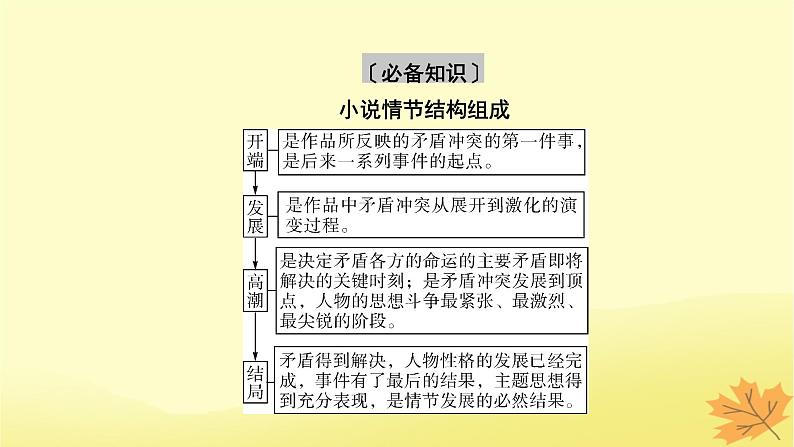 〔必备知识〕

小说情节结构组成

开端

是作品所反映的矛盾冲突的第一件事，是后来一系列事件的起点。

发展

是作品中矛盾冲突从展开到激化的演变过程。

高潮

是决定矛盾各方的命运的主要矛盾即将解决的关键时刻；是矛盾冲突发展到顶点，人物的思想斗争最紧张、最激烈、最尖锐的阶段。

结局

矛盾得到解决，人物性格的发展已经完成，事件有了最后的结果，主题思想得到充分表现，是情节发展的必然结果。